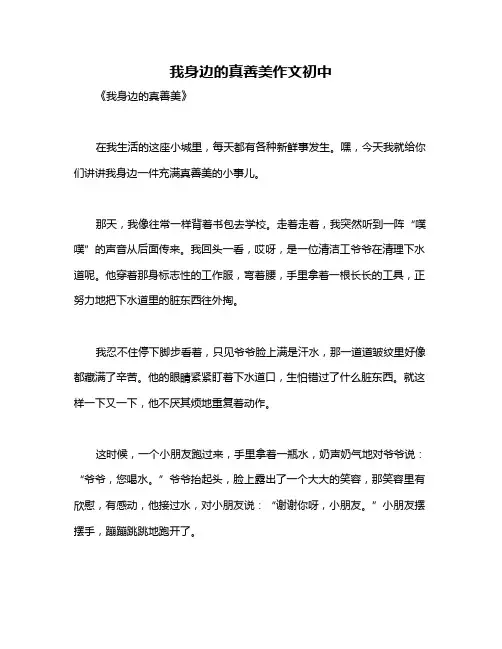 我身边的真善美作文初中

《我身边的真善美》

在我生活的这座小城里，每天都有各种新鲜事发生。嘿，今天我就给你们讲讲我身边一件充满真善美的小事儿。

那天，我像往常一样背着书包去学校。走着走着，我突然听到一阵“噗噗”的声音从后面传来。我回头一看，哎呀，是一位清洁工爷爷在清理下水道呢。他穿着那身标志性的工作服，弯着腰，手里拿着一根长长的工具，正努力地把下水道里的脏东西往外掏。

我忍不住停下脚步看着，只见爷爷脸上满是汗水，那一道道皱纹里好像都藏满了辛苦。他的眼睛紧紧盯着下水道口，生怕错过了什么脏东西。就这样一下又一下，他不厌其烦地重复着动作。

这时候，一个小朋友跑过来，手里拿着一瓶水，奶声奶气地对爷爷说：“爷爷，您喝水。”爷爷抬起头，脸上露出了一个大大的笑容，那笑容里有欣慰，有感动，他接过水，对小朋友说：“谢谢你呀，小朋友。”小朋友摆摆手，蹦蹦跳跳地跑开了。